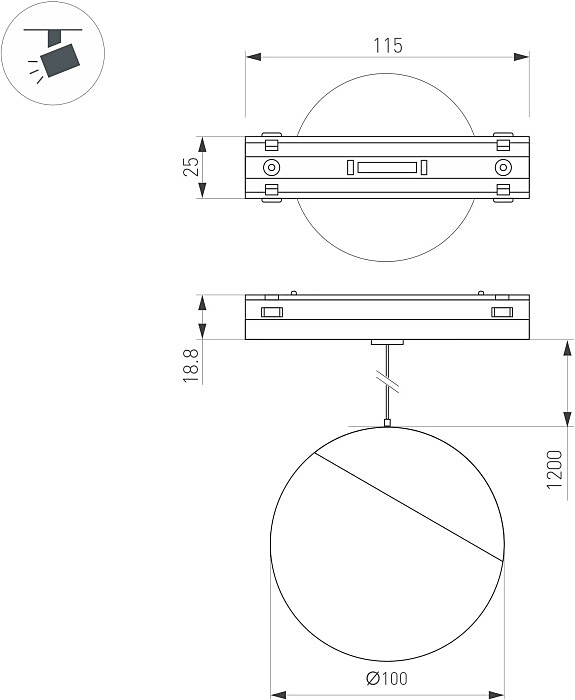 115

25

18.8

1200

Ø100